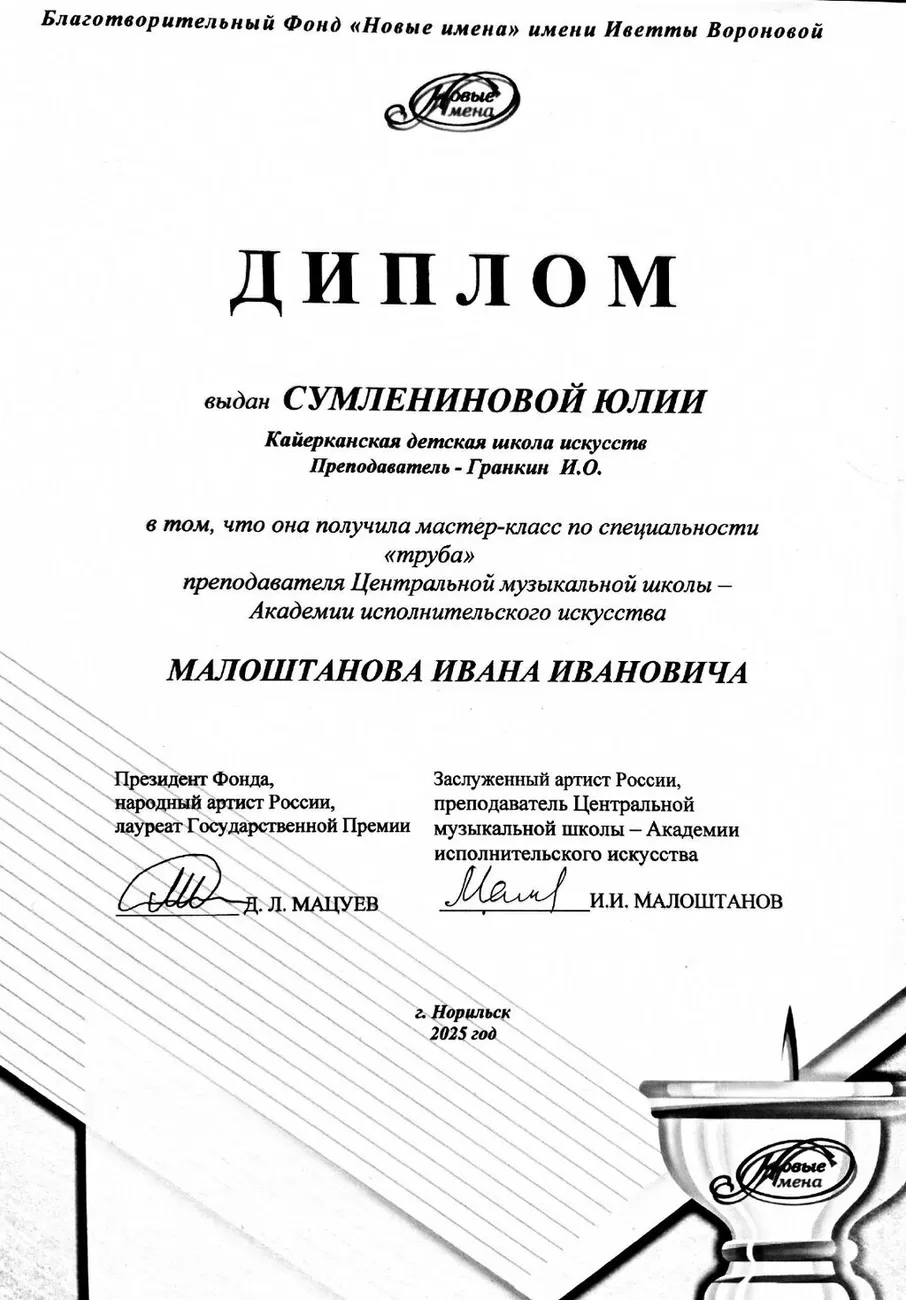 Благотворительный Фонд «Новые имена» имени Иветты Вороновой

Новые имена

ДИПЛОМ

выдан СУМЛЕНИНОВОЙ ЮЛИИ

Кайерканская детская школа искусств
Преподаватель - Гранкин И.О.

в том, что она получила мастер-класс по специальности «труба»
преподавателя Центральной музыкальной школы – Академии исполнительского искусства

МАЛОШТАНОВА ИВАНА ИВАНОВИЧА

Президент Фонда,
народный артист России,
лауреат Государственной Премии

Д. Л. МАЦУЕВ

Заслуженный артист России,
преподаватель Центральной музыкальной школы – Академии исполнительского искусства

И.И. МАЛОШТАНОВ

г. Норильск
2025 год

Новые имена